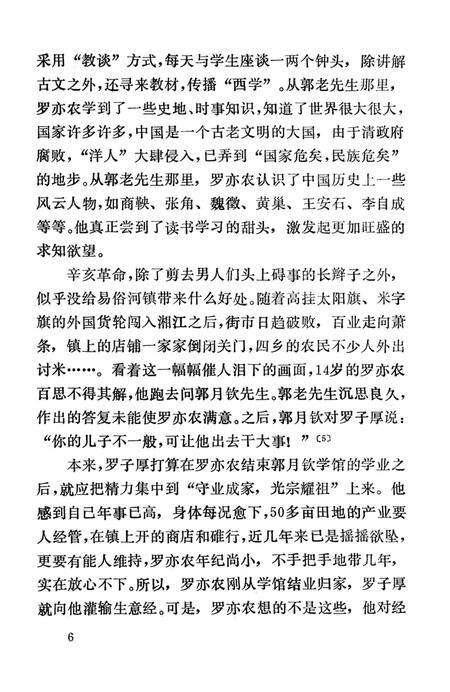 采用“教谈”方式，每天与学生座谈一两个钟头，除讲解古文之外，还寻来教材，传播“西学”。从郭老先生那里，罗亦农学到了一些史地、时事知识，知道了世界很大很大，国家许多许多，中国是一个古老文明的大国，由于清政府腐败，“洋人”大肆侵入，已弄到“国家危矣，民族危矣”的地步。从郭老先生那里，罗亦农认识了中国历史上一些风云人物，如商鞅、张角、魏徵、黄巢、王安石、李自成等等。他真正尝到了读书学习的甜头，激发起更加旺盛的求知欲望。

辛亥革命，除了剪去男人们头上碍事的长辫子之外，似乎没给易俗河镇带来什么好处。随着高挂太阳旗、米字旗的外国货轮闯入湘江之后，街市日趋破败，百业走向萧条，镇上的店铺一家家倒闭关门，四乡的农民不少人外出讨米……。看着这一幅幅催人泪下的画面，14岁的罗亦农百思不得其解，他跑去问郭月钦先生。郭老先生沉思良久，作出的答复未能使罗亦农满意。之后，郭月钦对罗子厚说：“你的儿子不一般，可让他出去干大事！”〔5〕

本来，罗子厚打算在罗亦农结束郭月钦学馆的学业之后，就应把精力集中到“守业成家，光宗耀祖”上来。他感到自己年事已高，身体每况愈下，50多亩田地的产业要人经管，在镇上开的商店和碓行，近几年来已是摇摇欲坠，更要有能人维持，罗亦农年纪尚小，不手把手地带几年，实在放心不下。所以，罗亦农刚从学馆结业归家，罗子厚就向他灌输生意经。可是，罗亦农想的不是这些，他对经

6